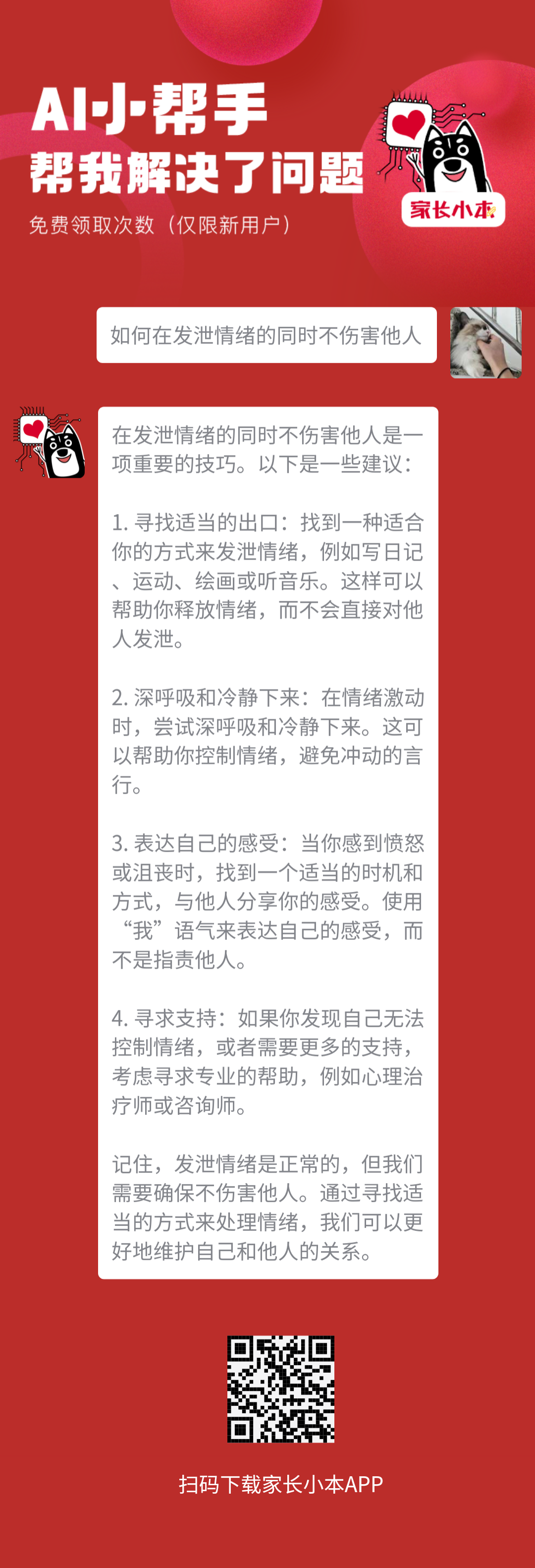 AI小帮手
帮我解决了问题
免费领取次数（仅限新用户）

家长小本

如何在发泄情绪的同时不伤害他人

在发泄情绪的同时不伤害他人是一项重要的技巧。以下是一些建议：

1. 寻找适当的出口：找到一种适合你的方式来发泄情绪，例如写日记、运动、绘画或听音乐。这样可以帮助你释放情绪，而不会直接对他人发泄。

2. 深呼吸和冷静下来：在情绪激动时，尝试深呼吸和冷静下来。这可以帮助你控制情绪，避免冲动的言行。

3. 表达自己的感受：当你感到愤怒或沮丧时，找到一个适当的时机和方式，与他人分享你的感受。使用“我”语气来表达自己的感受，而不是指责他人。

4. 寻求支持：如果你发现自己无法控制情绪，或者需要更多的支持，考虑寻求专业的帮助，例如心理治疗师或咨询师。

记住，发泄情绪是正常的，但我们需要确保不伤害他人。通过寻找适当的方式来处理情绪，我们可以更好地维护自己和他人的关系。

扫码下载家长小本APP